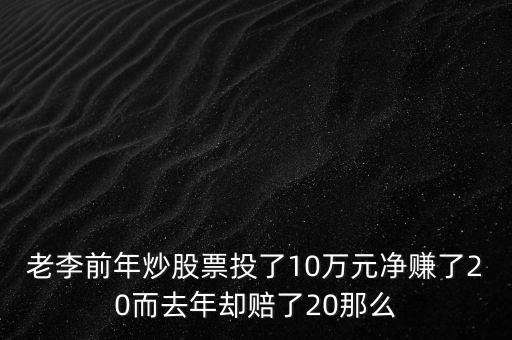 老李前年炒股票投了10万元净赚了20而去年却赔了20那么